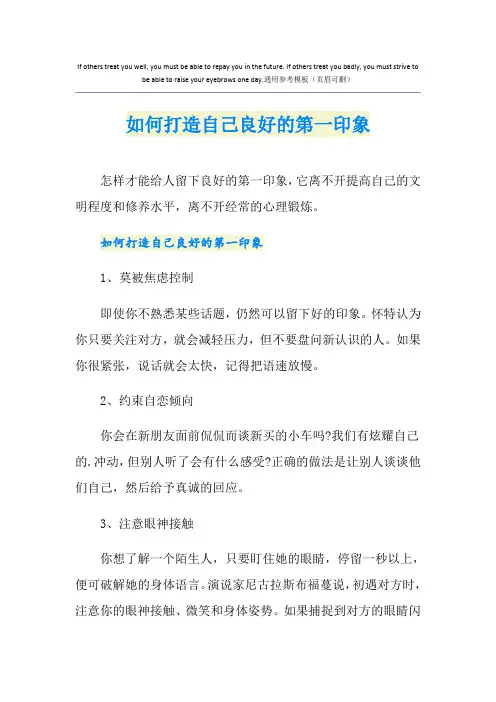 If others treat you well, you must be able to repay you in the future. If others treat you badly, you must strive to be able to raise your eyebrows one day.通用参考模板（页眉可删）

如何打造自己良好的第一印象

怎样才能给人留下良好的第一印象，它离不开提高自己的文明程度和修养水平，离不开经常的心理锻炼。

如何打造自己良好的第一印象

1、莫被焦虑控制

即使你不熟悉某些话题，仍然可以留下好的印象。怀特认为你只要关注对方，就会减轻压力，但不要盘问新认识的人。如果你很紧张，说话就会太快，记得把语速放慢。

2、约束自恋倾向

你会在新朋友面前侃侃而谈新买的小车吗?我们有炫耀自己的.冲动，但别人听了会有什么感受?正确的做法是让别人谈谈他们自己，然后给予真诚的回应。

3、注意眼神接触

你想了解一个陌生人，只要盯住她的眼睛，停留一秒以上，便可破解她的身体语言。演说家尼古拉斯布福蔓说，初遇对方时，注意你的眼神接触、微笑和身体姿势。如果捕捉到对方的眼睛闪